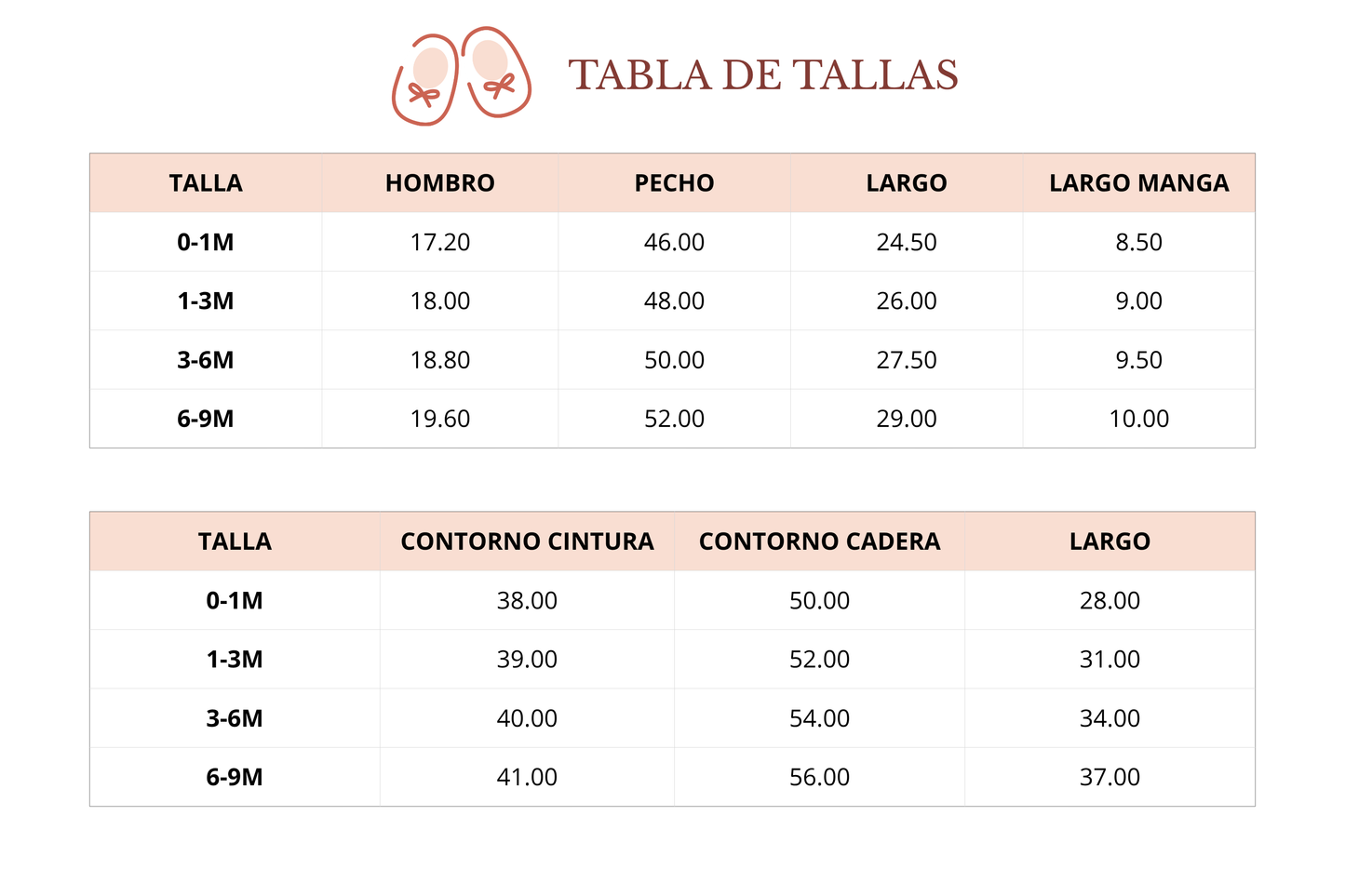 TABLA DE TALLAS

| TALLA | HOMBRO | PECHO | LARGO | LARGO MANGA |
|---|---|---|---|---|
| 0-1M | 17.20 | 46.00 | 24.50 | 8.50 |
| 1-3M | 18.00 | 48.00 | 26.00 | 9.00 |
| 3-6M | 18.80 | 50.00 | 27.50 | 9.50 |
| 6-9M | 19.60 | 52.00 | 29.00 | 10.00 |

| TALLA | CONTORNO CINTURA | CONTORNO CADERA | LARGO |
|---|---|---|---|
| 0-1M | 38.00 | 50.00 | 28.00 |
| 1-3M | 39.00 | 52.00 | 31.00 |
| 3-6M | 40.00 | 54.00 | 34.00 |
| 6-9M | 41.00 | 56.00 | 37.00 |